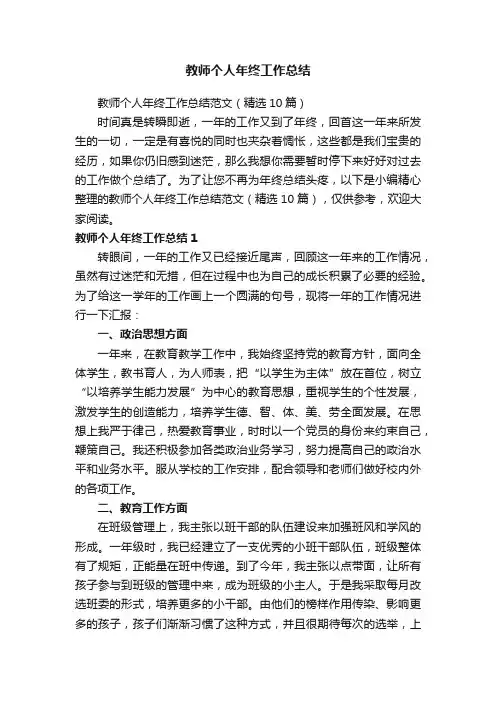 教师个人年终工作总结

教师个人年终工作总结范文（精选10篇）

时间真是转瞬即逝，一年的工作又到了年终，回首这一年来所发生的一切，一定是有喜悦的同时也夹杂着惆怅，这些都是我们宝贵的经历，如果你仍旧感到迷茫，那么我想你需要暂时停下来好好对过去的工作做个总结了。为了让您不再为年终总结头疼，以下是小编精心整理的教师个人年终工作总结范文（精选10篇），仅供参考，欢迎大家阅读。

教师个人年终工作总结1

转眼间，一年的工作又已经接近尾声，回顾这一年来的工作情况，虽然有过迷茫和无措，但在过程中也为自己的成长积累了必要的经验。为了给这一学年的工作画上一个圆满的句号，现将一年的工作情况进行一下汇报：

一、政治思想方面

一年来，在教育教学工作中，我始终坚持党的教育方针，面向全体学生，教书育人，为人师表，把“以学生为主体”放在首位，树立“以培养学生能力发展”为中心的教育思想，重视学生的个性发展，激发学生的创造能力，培养学生德、智、体、美、劳全面发展。在思想上我严于律己，热爱教育事业，时时以一个党员的身份来约束自己，鞭策自己。我还积极参加各类政治业务学习，努力提高自己的政治水平和业务水平。服从学校的工作安排，配合领导和老师们做好校内外的各项工作。

二、教育工作方面

在班级管理上，我主张以班干部的队伍建设来加强班风和学风的形成。一年级时，我已经建立了一支优秀的小班干部队伍，班级整体有了规矩，正能量在班中传递。到了今年，我主张以点带面，让所有孩子参与到班级的管理中来，成为班级的小主人。于是我采取每月改选班委的形式，培养更多的小干部。由他们的榜样作用传染、影响更多的孩子，孩子们渐渐习惯了这种方式，并且很期待每次的选举，上